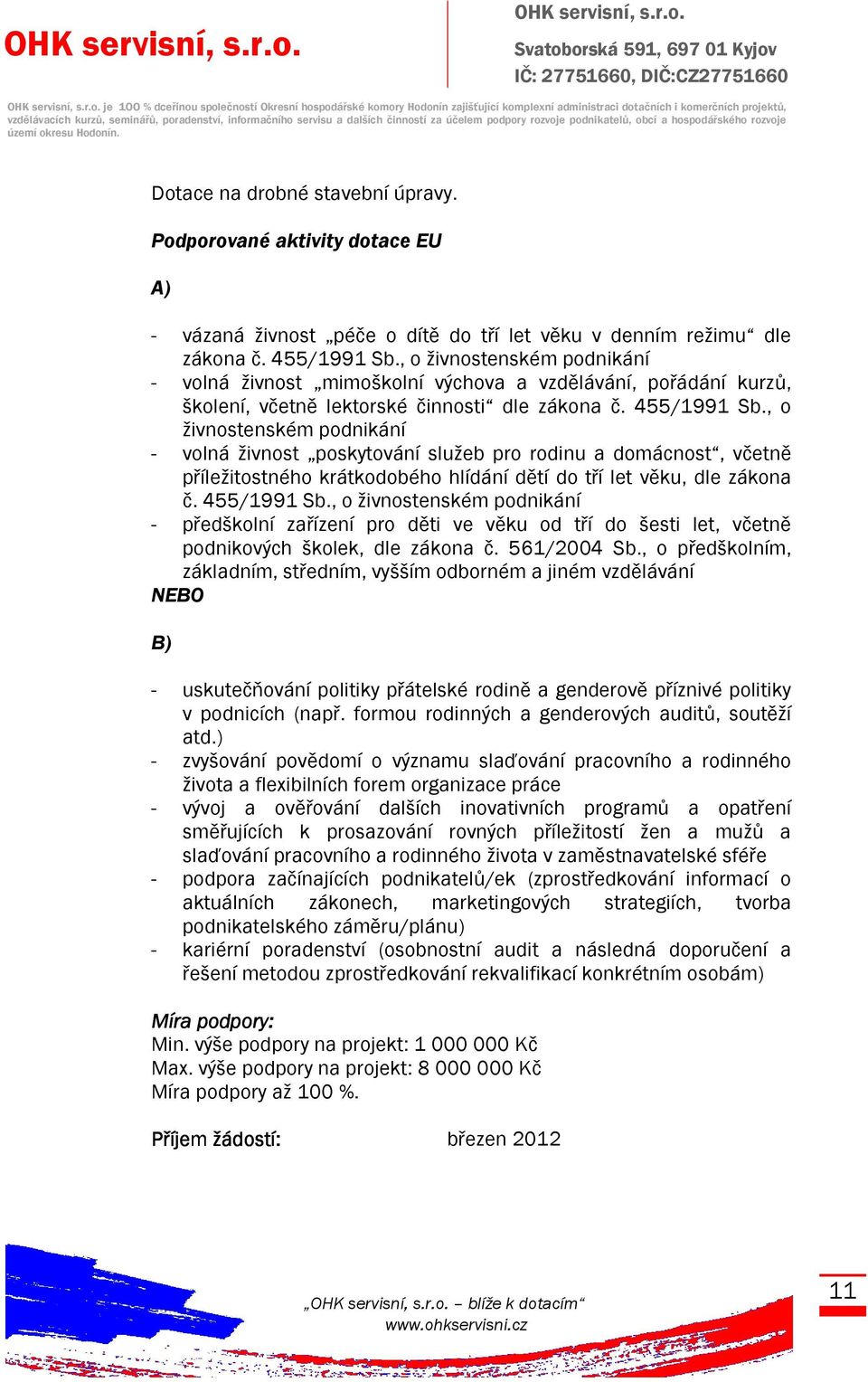 OHK servisní, s.r.o.

OHK servisní, s.r.o.
Svatoborská 591, 697 01 Kyjov
IČ: 27751660, DIČ:CZ27751660

OHK servisní, s.r.o. je 100 % dceřinou společností Okresní hospodářské komory Hodonín zajišťující komplexní administraci dotačních i komerčních projektů, vzdělávacích kurzů, seminářů, poradenství, informačního servisu a dalších činností za účelem podpory rozvoje podnikatelů, obcí a hospodářského rozvoje území okresu Hodonín.

Dotace na drobné stavební úpravy.

Podporované aktivity dotace EU

A)

- vázaná živnost „péče o dítě do tří let věku v denním režimu“ dle zákona č. 455/1991 Sb., o živnostenském podnikání
- volná živnost „mimoškolní výchova a vzdělávání, pořádání kurzů, školení, včetně lektorské činnosti“ dle zákona č. 455/1991 Sb., o živnostenském podnikání
- volná živnost „poskytování služeb pro rodinu a domácnost“, včetně příležitostného krátkodobého hlídání dětí do tří let věku, dle zákona č. 455/1991 Sb., o živnostenském podnikání
- předškolní zařízení pro děti ve věku od tří do šesti let, včetně podnikových školek, dle zákona č. 561/2004 Sb., o předškolním, základním, středním, vyšším odborném a jiném vzdělávání
NEBO

B)

- uskutečňování politiky přátelské rodině a genderově příznivé politiky v podnicích (např. formou rodinných a genderových auditů, soutěží atd.)
- zvyšování povědomí o významu slaďování pracovního a rodinného života a flexibilních forem organizace práce
- vývoj a ověřování dalších inovativních programů a opatření směřujících k prosazování rovných příležitostí žen a mužů a slaďování pracovního a rodinného života v zaměstnavatelské sféře
- podpora začínajících podnikatelů/ek (zprostředkování informací o aktuálních zákonech, marketingových strategiích, tvorba podnikatelského záměru/plánu)
- kariérní poradenství (osobnostní audit a následná doporučení a řešení metodou zprostředkování rekvalifikací konkrétním osobám)

Míra podpory:
Min. výše podpory na projekt: 1 000 000 Kč
Max. výše podpory na projekt: 8 000 000 Kč
Míra podpory až 100 %.

Příjem žádostí: březen 2012

„OHK servisní, s.r.o. – blíže k dotacím“
www.ohkservisni.cz

11